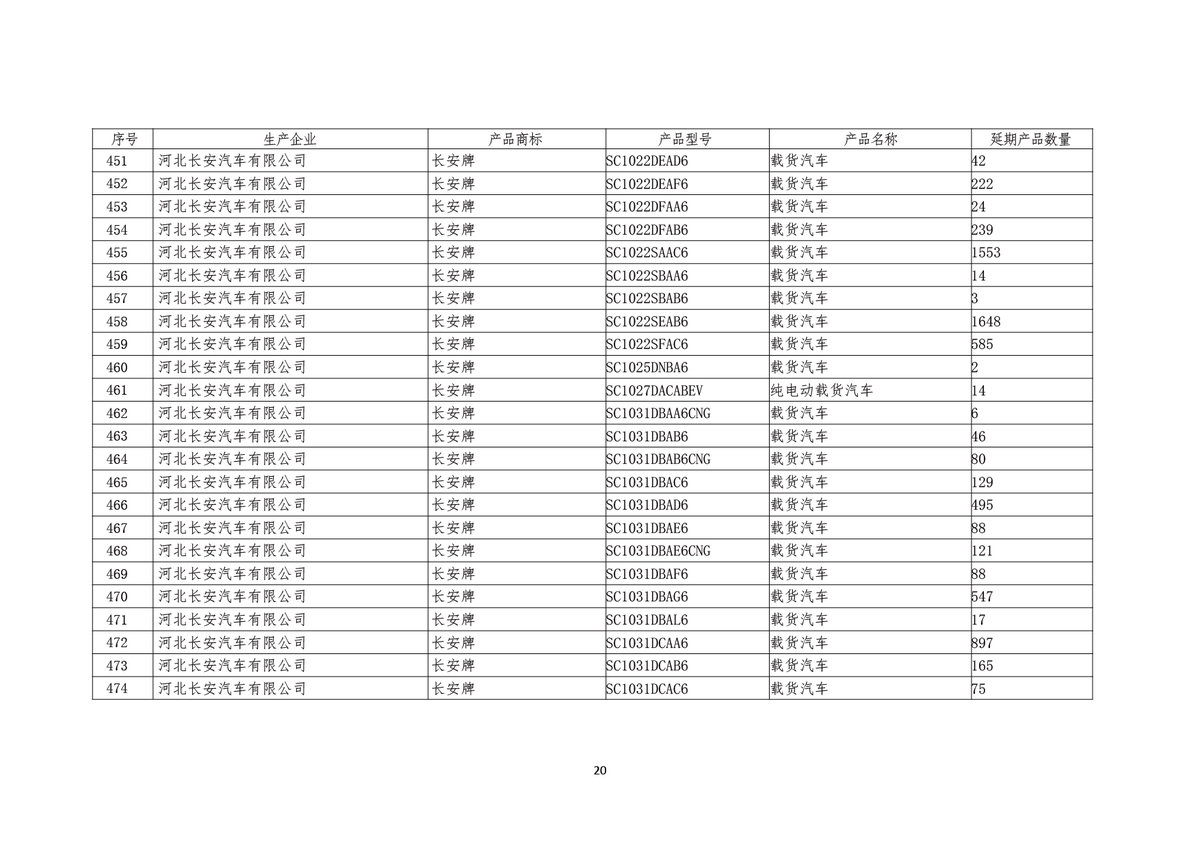 | 序号 | 生产企业 | 产品商标 | 产品型号 | 产品名称 | 延期产品数量 |
|---|---|---|---|---|---|
| 451 | 河北长安汽车有限公司 | 长安牌 | SC1022DEAD6 | 载货汽车 | 42 |
| 452 | 河北长安汽车有限公司 | 长安牌 | SC1022DEAF6 | 载货汽车 | 222 |
| 453 | 河北长安汽车有限公司 | 长安牌 | SC1022DFAA6 | 载货汽车 | 24 |
| 454 | 河北长安汽车有限公司 | 长安牌 | SC1022DFAB6 | 载货汽车 | 239 |
| 455 | 河北长安汽车有限公司 | 长安牌 | SC1022SAAC6 | 载货汽车 | 1553 |
| 456 | 河北长安汽车有限公司 | 长安牌 | SC1022SBAA6 | 载货汽车 | 14 |
| 457 | 河北长安汽车有限公司 | 长安牌 | SC1022SBAB6 | 载货汽车 | 3 |
| 458 | 河北长安汽车有限公司 | 长安牌 | SC1022SEAB6 | 载货汽车 | 1648 |
| 459 | 河北长安汽车有限公司 | 长安牌 | SC1022SFAC6 | 载货汽车 | 585 |
| 460 | 河北长安汽车有限公司 | 长安牌 | SC1025DNBA6 | 载货汽车 | 2 |
| 461 | 河北长安汽车有限公司 | 长安牌 | SC1027DACABEV | 纯电动载货汽车 | 14 |
| 462 | 河北长安汽车有限公司 | 长安牌 | SC1031DBAA6CNG | 载货汽车 | 6 |
| 463 | 河北长安汽车有限公司 | 长安牌 | SC1031DBAB6 | 载货汽车 | 46 |
| 464 | 河北长安汽车有限公司 | 长安牌 | SC1031DBAB6CNG | 载货汽车 | 80 |
| 465 | 河北长安汽车有限公司 | 长安牌 | SC1031DBAC6 | 载货汽车 | 129 |
| 466 | 河北长安汽车有限公司 | 长安牌 | SC1031DBAD6 | 载货汽车 | 495 |
| 467 | 河北长安汽车有限公司 | 长安牌 | SC1031DBAE6 | 载货汽车 | 88 |
| 468 | 河北长安汽车有限公司 | 长安牌 | SC1031DBAE6CNG | 载货汽车 | 121 |
| 469 | 河北长安汽车有限公司 | 长安牌 | SC1031DBAF6 | 载货汽车 | 88 |
| 470 | 河北长安汽车有限公司 | 长安牌 | SC1031DBAG6 | 载货汽车 | 547 |
| 471 | 河北长安汽车有限公司 | 长安牌 | SC1031DBAL6 | 载货汽车 | 17 |
| 472 | 河北长安汽车有限公司 | 长安牌 | SC1031DCAA6 | 载货汽车 | 897 |
| 473 | 河北长安汽车有限公司 | 长安牌 | SC1031DCAB6 | 载货汽车 | 165 |
| 474 | 河北长安汽车有限公司 | 长安牌 | SC1031DCAC6 | 载货汽车 | 75 |

20